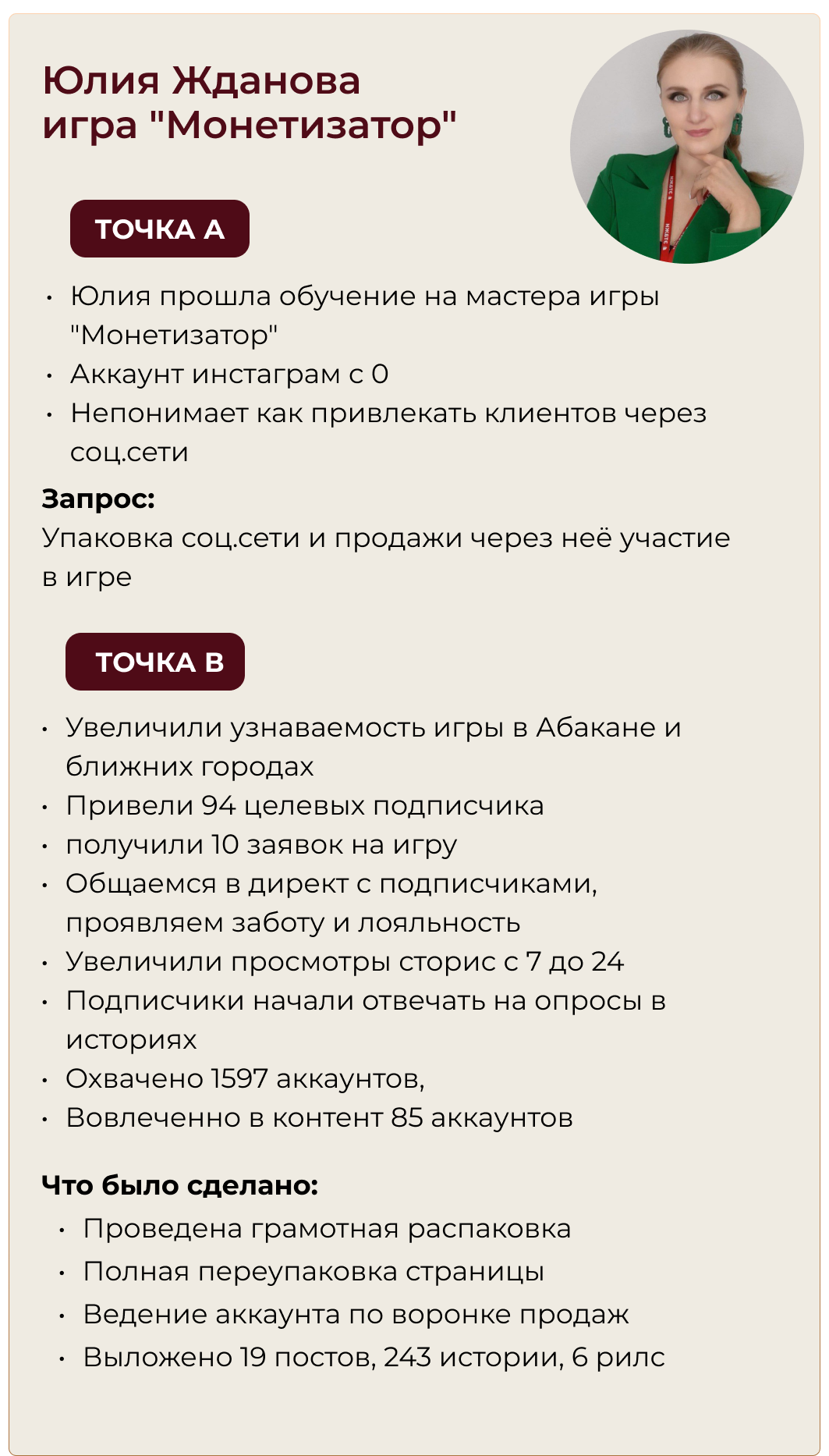 Юлия Жданова
игра "Монетизатор"

ТОЧКА А

• Юлия прошла обучение на мастера игры "Монетизатор"
• Аккаунт инстаграм с 0
• Непонимает как привлекать клиентов через соц.сети

Запрос:
Упаковка соц.сети и продажи через неё участие в игре

ТОЧКА В

• Увеличили узнаваемость игры в Абакане и ближних городах
• Привели 94 целевых подписчика
• получили 10 заявок на игру
• Общаемся в директ с подписчиками, проявляем заботу и лояльность
• Увеличили просмотры сторис с 7 до 24
• Подписчики начали отвечать на опросы в историях
• Охвачено 1597 аккаунтов,
• Вовлеченно в контент 85 аккаунтов

Что было сделано:
• Проведена грамотная распаковка
• Полная переупаковка страницы
• Ведение аккаунта по воронке продаж
• Выложено 19 постов, 243 истории, 6 рилс